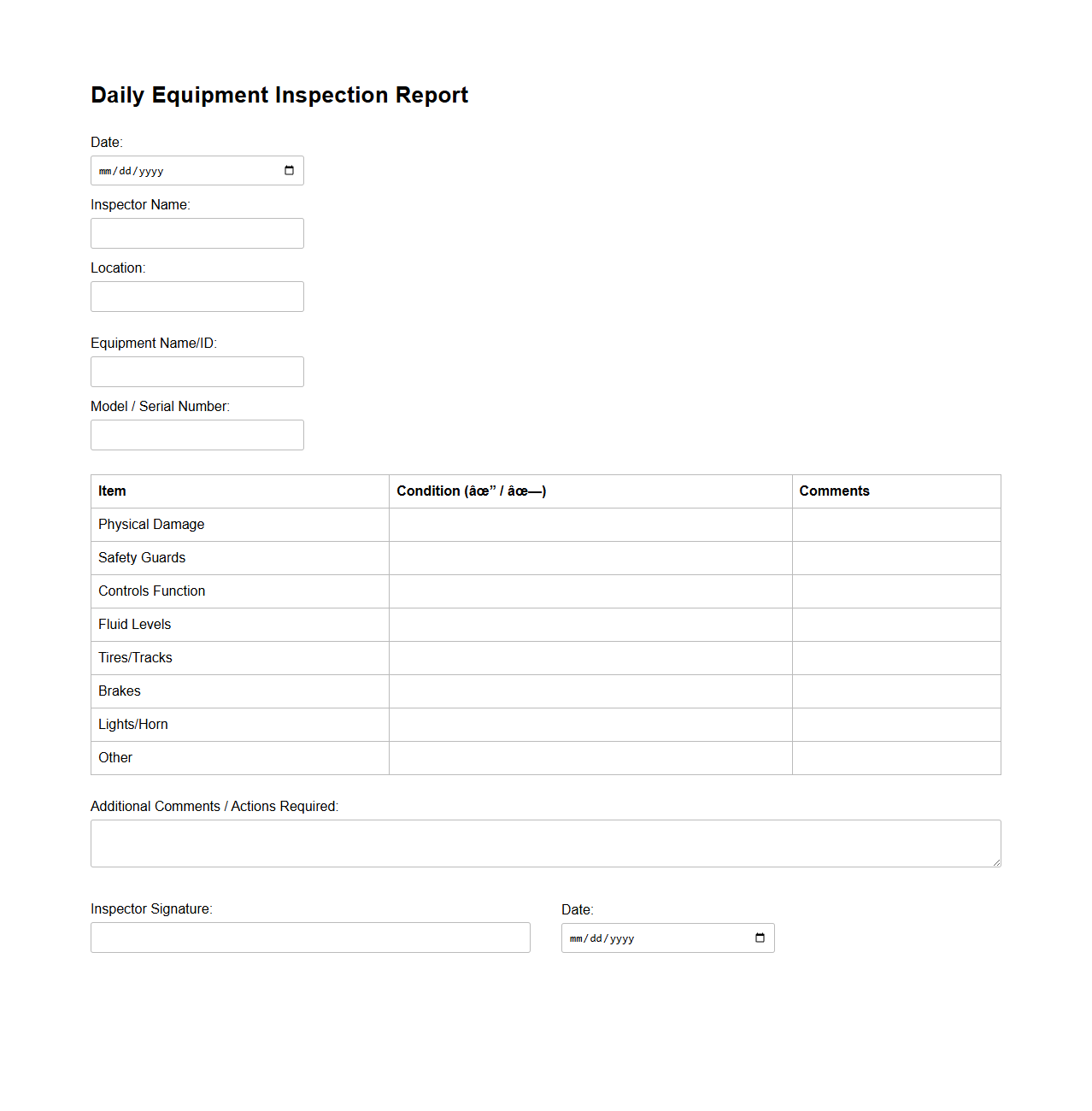 Daily Equipment Inspection Report

Date:
mm/dd/yyyy

Inspector Name:

Location:

Equipment Name/ID:

Model / Serial Number:

| Item | Condition (âœ” / âœ—) | Comments |
|---|---|---|
| Physical Damage | | |
| Safety Guards | | |
| Controls Function | | |
| Fluid Levels | | |
| Tires/Tracks | | |
| Brakes | | |
| Lights/Horn | | |
| Other | | |

Additional Comments / Actions Required:

Inspector Signature:

Date:
mm/dd/yyyy